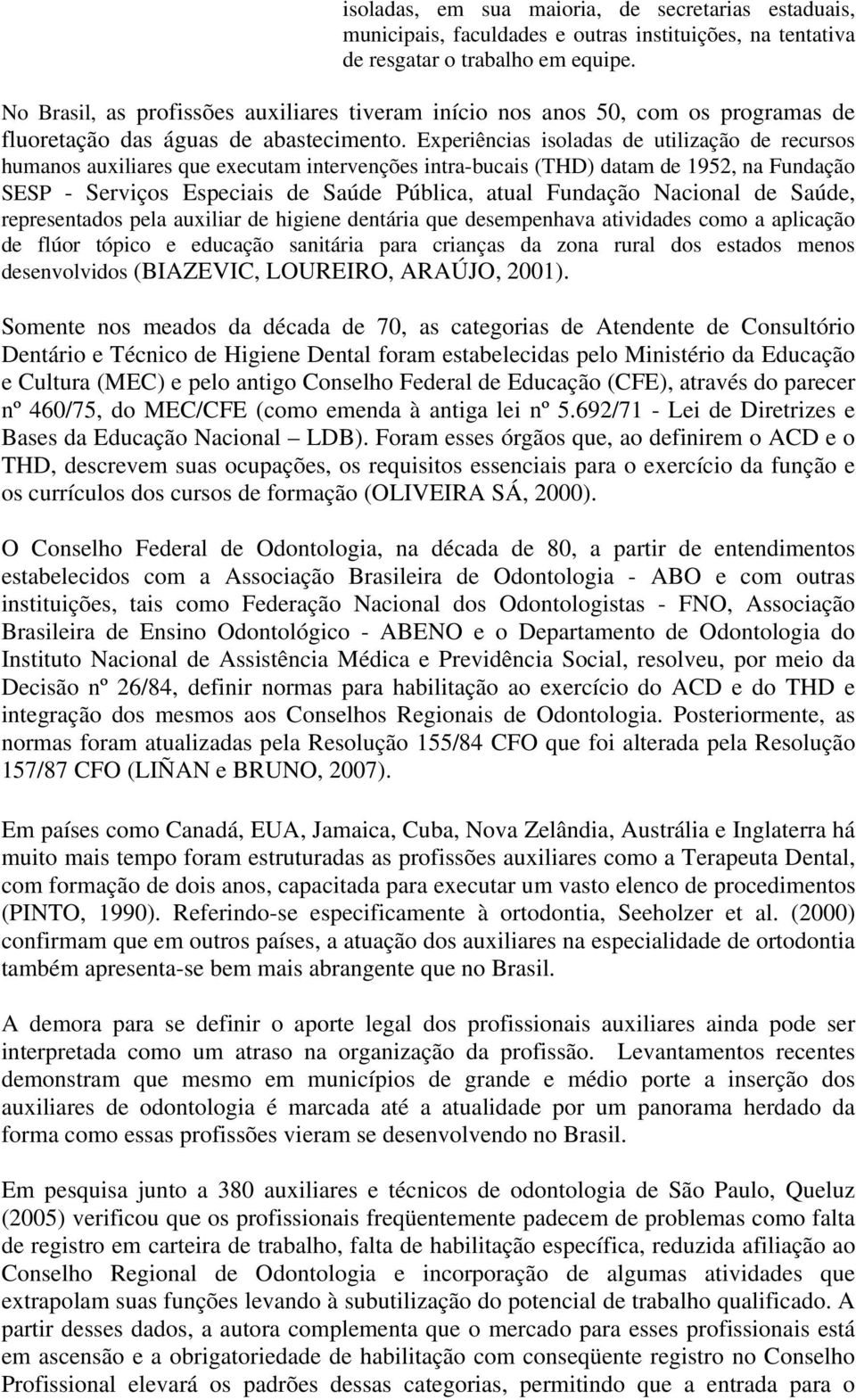 isoladas, em sua maioria, de secretarias estaduais, municipais, faculdades e outras instituições, na tentativa de resgatar o trabalho em equipe.

No Brasil, as profissões auxiliares tiveram início nos anos 50, com os programas de fluoretação das águas de abastecimento. Experiências isoladas de utilização de recursos humanos auxiliares que executam intervenções intra-bucais (THD) datam de 1952, na Fundação SESP - Serviços Especiais de Saúde Pública, atual Fundação Nacional de Saúde, representados pela auxiliar de higiene dentária que desempenhava atividades como a aplicação de flúor tópico e educação sanitária para crianças da zona rural dos estados menos desenvolvidos (BIAZEVIC, LOUREIRO, ARAÚJO, 2001).

Somente nos meados da década de 70, as categorias de Atendente de Consultório Dentário e Técnico de Higiene Dental foram estabelecidas pelo Ministério da Educação e Cultura (MEC) e pelo antigo Conselho Federal de Educação (CFE), através do parecer nº 460/75, do MEC/CFE (como emenda à antiga lei nº 5.692/71 - Lei de Diretrizes e Bases da Educação Nacional – LDB). Foram esses órgãos que, ao definirem o ACD e o THD, descrevem suas ocupações, os requisitos essenciais para o exercício da função e os currículos dos cursos de formação (OLIVEIRA SÁ, 2000).

O Conselho Federal de Odontologia, na década de 80, a partir de entendimentos estabelecidos com a Associação Brasileira de Odontologia - ABO e com outras instituições, tais como Federação Nacional dos Odontologistas - FNO, Associação Brasileira de Ensino Odontológico - ABENO e o Departamento de Odontologia do Instituto Nacional de Assistência Médica e Previdência Social, resolveu, por meio da Decisão nº 26/84, definir normas para habilitação ao exercício do ACD e do THD e integração dos mesmos aos Conselhos Regionais de Odontologia. Posteriormente, as normas foram atualizadas pela Resolução 155/84 CFO que foi alterada pela Resolução 157/87 CFO (LIÑAN e BRUNO, 2007).

Em países como Canadá, EUA, Jamaica, Cuba, Nova Zelândia, Austrália e Inglaterra há muito mais tempo foram estruturadas as profissões auxiliares como a Terapeuta Dental, com formação de dois anos, capacitada para executar um vasto elenco de procedimentos (PINTO, 1990). Referindo-se especificamente à ortodontia, Seeholzer et al. (2000) confirmam que em outros países, a atuação dos auxiliares na especialidade de ortodontia também apresenta-se bem mais abrangente que no Brasil.

A demora para se definir o aporte legal dos profissionais auxiliares ainda pode ser interpretada como um atraso na organização da profissão. Levantamentos recentes demonstram que mesmo em municípios de grande e médio porte a inserção dos auxiliares de odontologia é marcada até a atualidade por um panorama herdado da forma como essas profissões vieram se desenvolvendo no Brasil.

Em pesquisa junto a 380 auxiliares e técnicos de odontologia de São Paulo, Queluz (2005) verificou que os profissionais freqüentemente padecem de problemas como falta de registro em carteira de trabalho, falta de habilitação específica, reduzida afiliação ao Conselho Regional de Odontologia e incorporação de algumas atividades que extrapolam suas funções levando à subutilização do potencial de trabalho qualificado. A partir desses dados, a autora complementa que o mercado para esses profissionais está em ascensão e a obrigatoriedade de habilitação com conseqüente registro no Conselho Profissional elevará os padrões dessas categorias, permitindo que a entrada para o